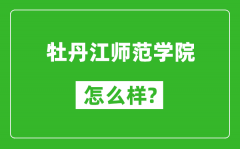 牡丹江师范学院

怎么样?